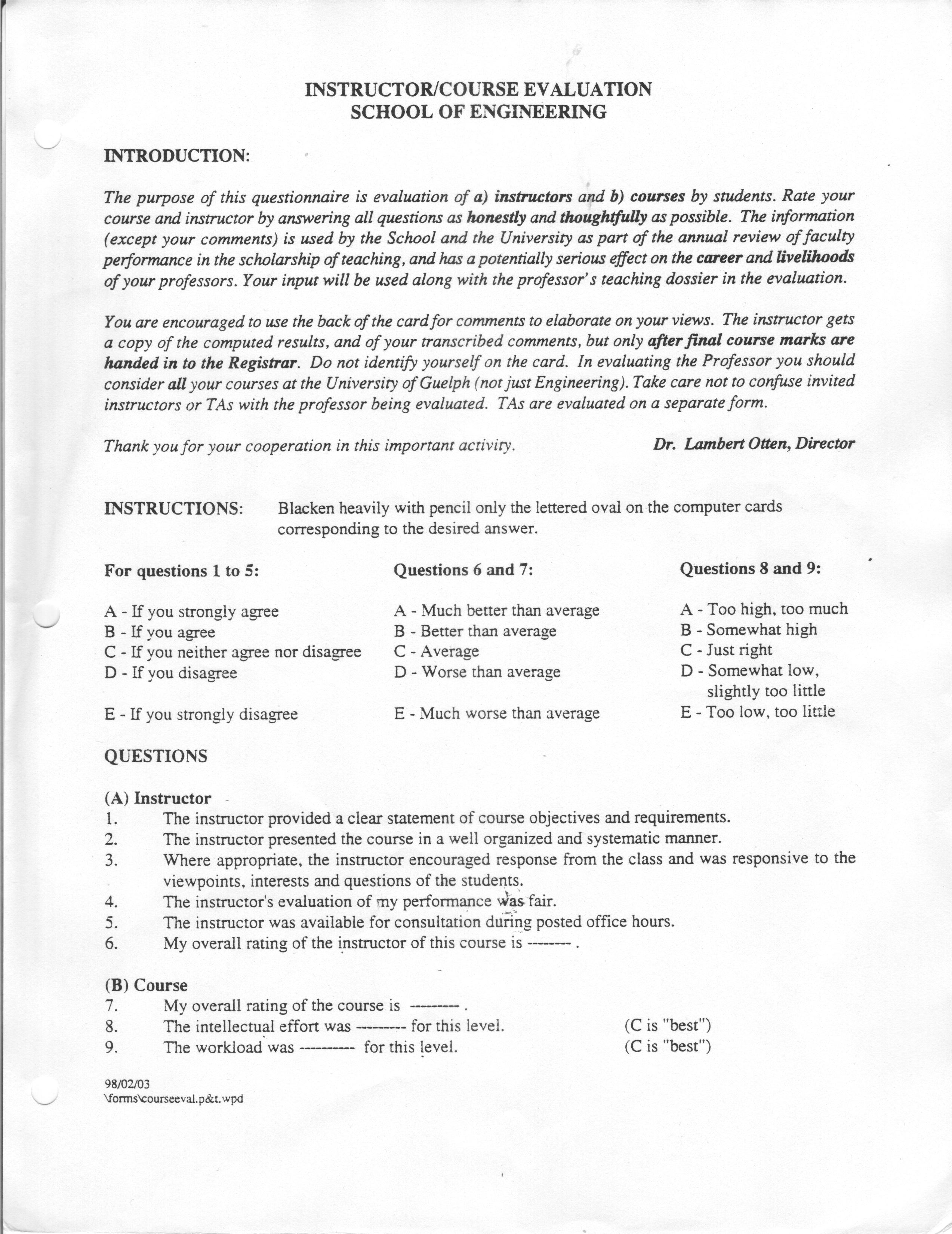 INSTRUCTOR/COURSE EVALUATION
SCHOOL OF ENGINEERING

INTRODUCTION:

The purpose of this questionnaire is evaluation of a) instructors and b) courses by students. Rate your course and instructor by answering all questions as honestly and thoughtfully as possible. The information (except your comments) is used by the School and the University as part of the annual review of faculty performance in the scholarship of teaching, and has a potentially serious effect on the career and livelihoods of your professors. Your input will be used along with the professor's teaching dossier in the evaluation.

You are encouraged to use the back of the card for comments to elaborate on your views. The instructor gets a copy of the computed results, and of your transcribed comments, but only after final course marks are handed in to the Registrar. Do not identify yourself on the card. In evaluating the Professor you should consider all your courses at the University of Guelph (not just Engineering). Take care not to confuse invited instructors or TAs with the professor being evaluated. TAs are evaluated on a separate form.

Thank you for your cooperation in this important activity. Dr. Lambert Otten, Director

INSTRUCTIONS: Blacken heavily with pencil only the lettered oval on the computer cards corresponding to the desired answer.

For questions 1 to 5:

A - If you strongly agree
B - If you agree
C - If you neither agree nor disagree
D - If you disagree
E - If you strongly disagree

Questions 6 and 7:

A - Much better than average
B - Better than average
C - Average
D - Worse than average
E - Much worse than average

Questions 8 and 9:

A - Too high, too much
B - Somewhat high
C - Just right
D - Somewhat low, slightly too little
E - Too low, too little

QUESTIONS

(A) Instructor
1. The instructor provided a clear statement of course objectives and requirements.
2. The instructor presented the course in a well organized and systematic manner.
3. Where appropriate, the instructor encouraged response from the class and was responsive to the viewpoints, interests and questions of the students.
4. The instructor's evaluation of my performance was fair.
5. The instructor was available for consultation during posted office hours.
6. My overall rating of the instructor of this course is -------- .

(B) Course
7. My overall rating of the course is --------- .
8. The intellectual effort was --------- for this level. (C is "best")
9. The workload was ---------- for this level. (C is "best")

98/02/03
\forms\courseeval.p&t.wpd